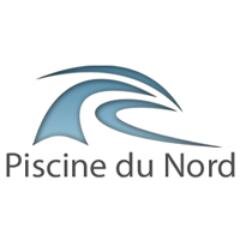 Piscine du Nord